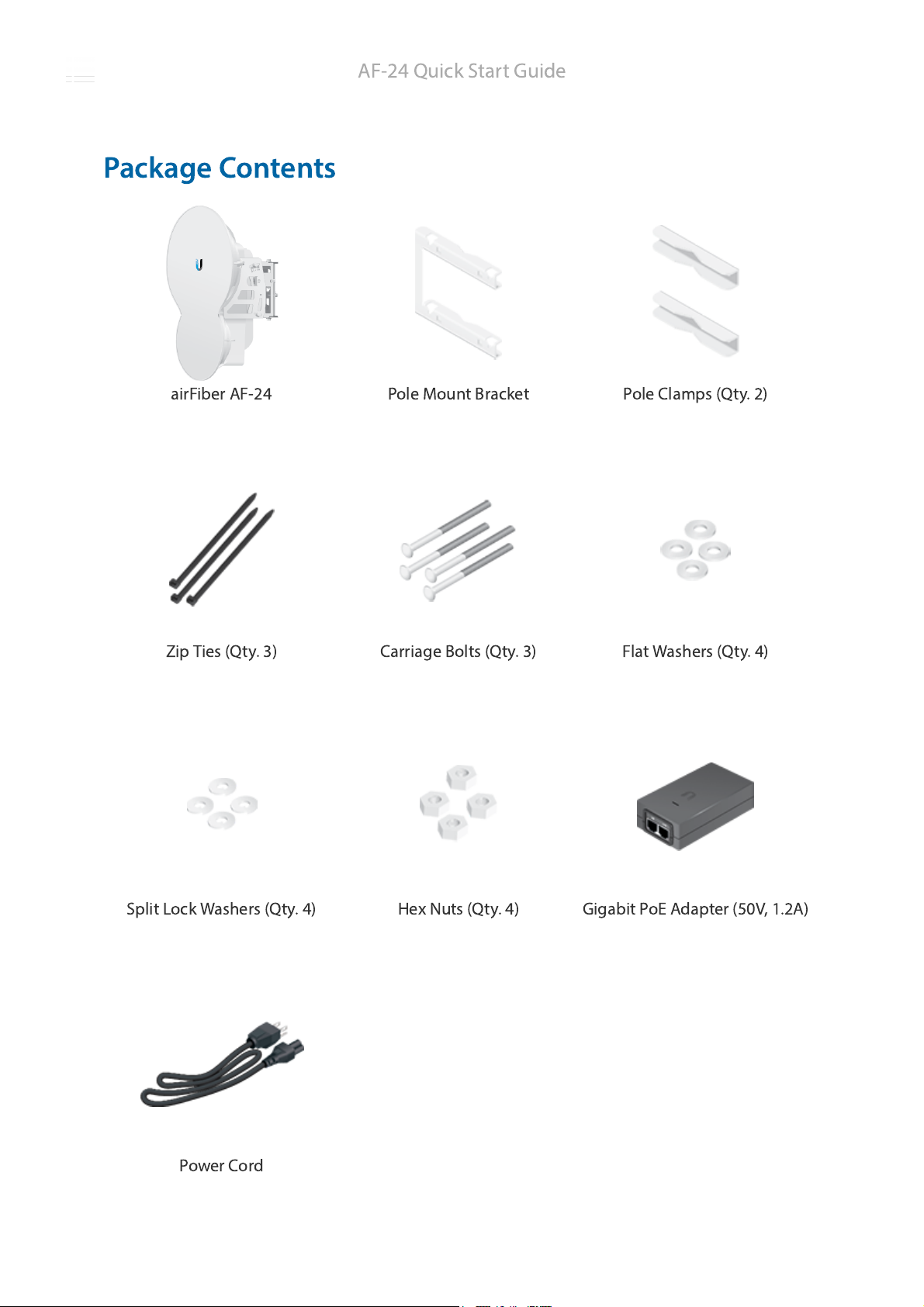 AF-24 Quick Start Guide

Package Contents

airFiber AF-24

Pole Mount Bracket

Pole Clamps (Qty. 2)

Zip Ties (Qty. 3)

Carriage Bolts (Qty. 3)

Flat Washers (Qty. 4)

Split Lock Washers (Qty. 4)

Hex Nuts (Qty. 4)

Gigabit PoE Adapter (50V, 1.2A)

Power Cord